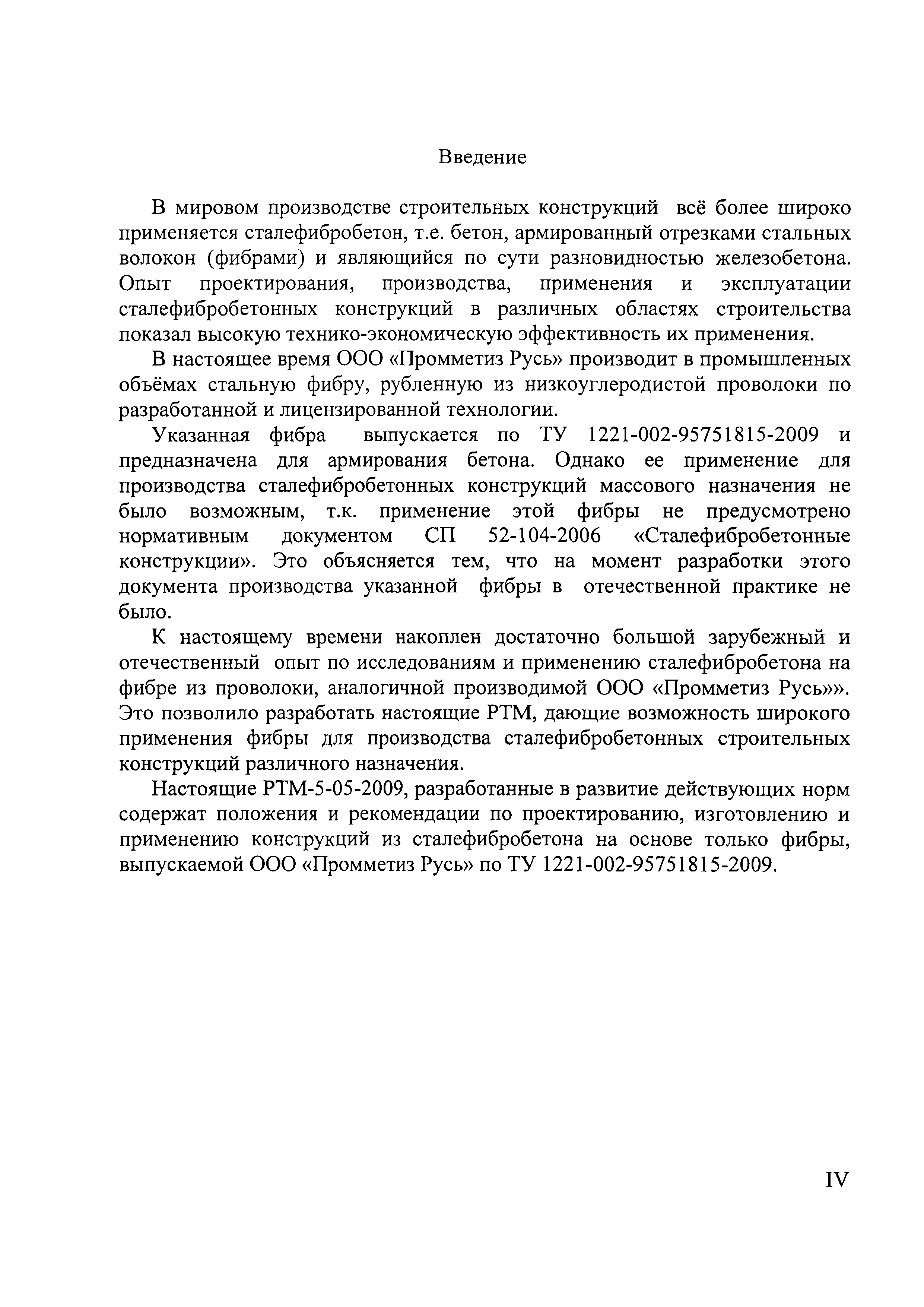 Введение

В мировом производстве строительных конструкций всё более широко применяется сталефибробетон, т.е. бетон, армированный отрезками стальных волокон (фибрами) и являющийся по сути разновидностью железобетона. Опыт проектирования, производства, применения и эксплуатации сталефибробетонных конструкций в различных областях строительства показал высокую технико-экономическую эффективность их применения.

В настоящее время ООО «Промметиз Русь» производит в промышленных объёмах стальную фибру, рубленную из низкоуглеродистой проволоки по разработанной и лицензированной технологии.

Указанная фибра выпускается по ТУ 1221-002-95751815-2009 и предназначена для армирования бетона. Однако ее применение для производства сталефибробетонных конструкций массового назначения не было возможным, т.к. применение этой фибры не предусмотрено нормативным документом СП 52-104-2006 «Сталефибробетонные конструкции». Это объясняется тем, что на момент разработки этого документа производства указанной фибры в отечественной практике не было.

К настоящему времени накоплен достаточно большой зарубежный и отечественный опыт по исследованиям и применению сталефибробетона на фибре из проволоки, аналогичной производимой ООО «Промметиз Русь»». Это позволило разработать настоящие РТМ, дающие возможность широкого применения фибры для производства сталефибробетонных строительных конструкций различного назначения.

Настоящие РТМ-5-05-2009, разработанные в развитие действующих норм содержат положения и рекомендации по проектированию, изготовлению и применению конструкций из сталефибробетона на основе только фибры, выпускаемой ООО «Промметиз Русь» по ТУ 1221-002-95751815-2009.

IV